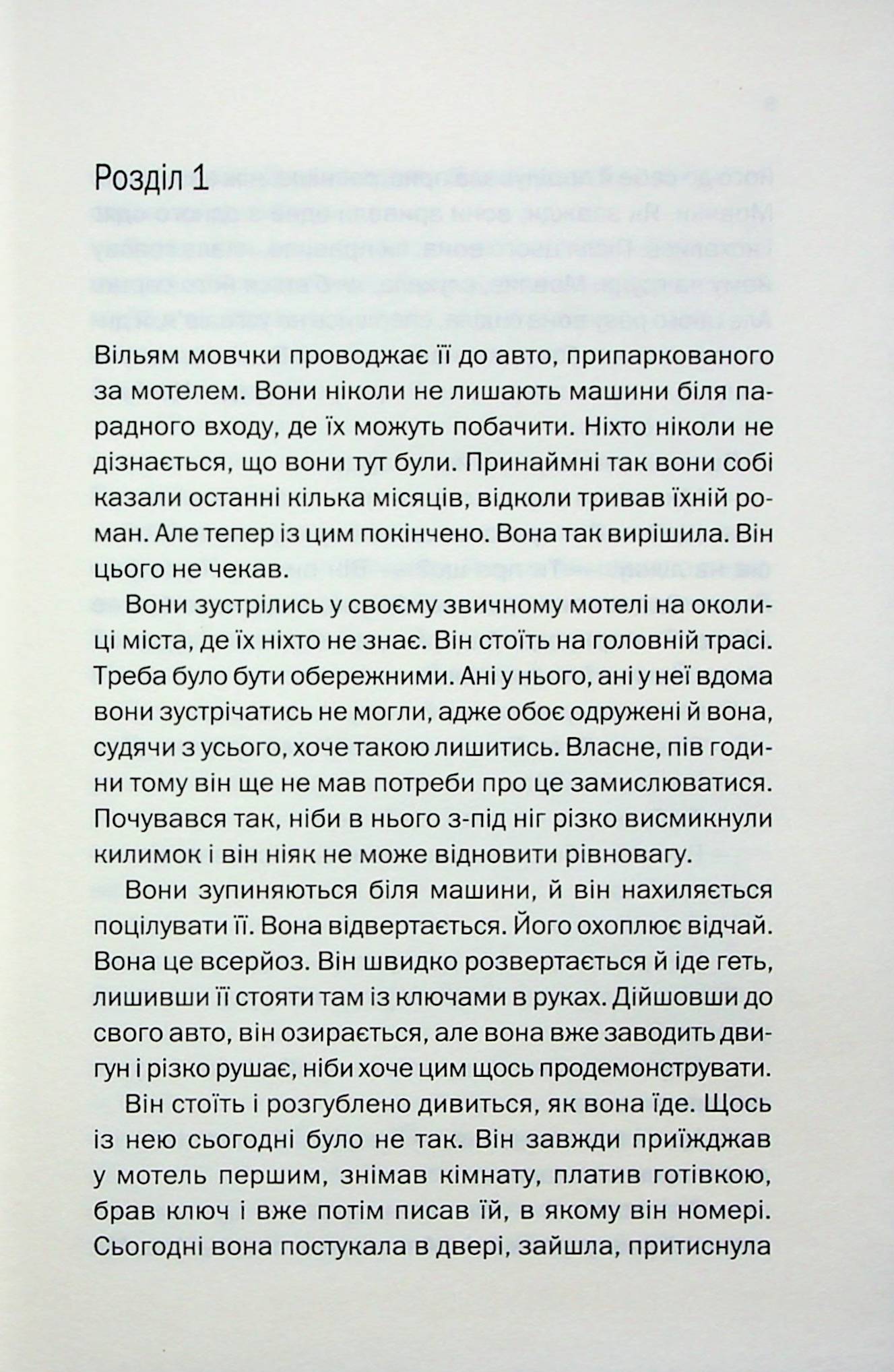 Розділ 1

Вільям мовчки проводжає її до авто, припаркованого за мотелем. Вони ніколи не лишають машини біля парадного входу, де їх можуть побачити. Ніхто ніколи не дізнається, що вони тут були. Принаймні так вони собі казали останні кілька місяців, відколи тривав їхній роман. Але тепер із цим покінчено. Вона так вирішила. Він цього не чекав.

Вони зустрілись у своєму звичному мотелі на околиці міста, де їх ніхто не знає. Він стоїть на головній трасі. Треба було бути обережними. Ані у нього, ані у неї вдома вони зустрічатись не могли, адже обоє одружені й вона, судячи з усього, хоче такою лишитись. Власне, пів години тому він ще не мав потреби про це замислюватися. Почувався так, ніби в нього з-під ніг різко висмикнули килимок і він ніяк не може відновити рівновагу.

Вони зупиняються біля машини, й він нахиляється поцілувати її. Вона відвертається. Його охоплює відчай. Вона це всерйоз. Він швидко розвертається й іде геть, лишивши її стояти там із ключами в руках. Дійшовши до свого авто, він озирається, але вона вже заводить двигун і різко рушає, ніби хоче цим щось продемонструвати.

Він стоїть і розгублено дивиться, як вона їде. Щось із нею сьогодні було не так. Він завжди приїжджав у мотель першим, знімав кімнату, платив готівкою, брав ключ і вже потім писав їй, в якому він номері. Сьогодні вона постукала в двері, зайшла, притиснула